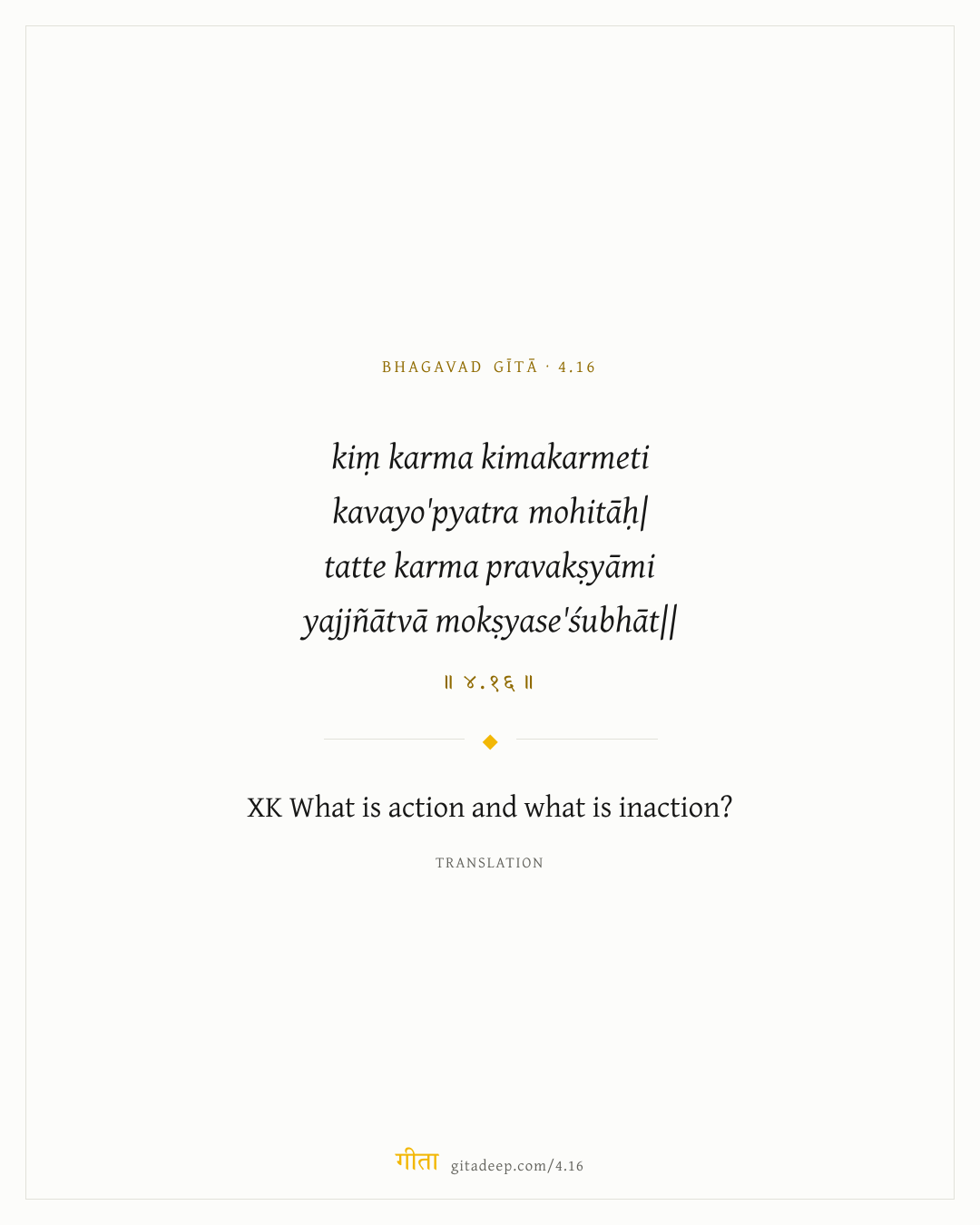 BHAGAVAD GĪTĀ · 4.16

kiṃ karma kimakarmeti
kavayo'pyatra mohitāḥ|
tatte karma pravakṣyāmi
yajjñātvā mokṣyase'śubhāt||

॥ ४.१६ ॥

XK What is action and what is inaction?

TRANSLATION

गीता gitadeep.com/4.16